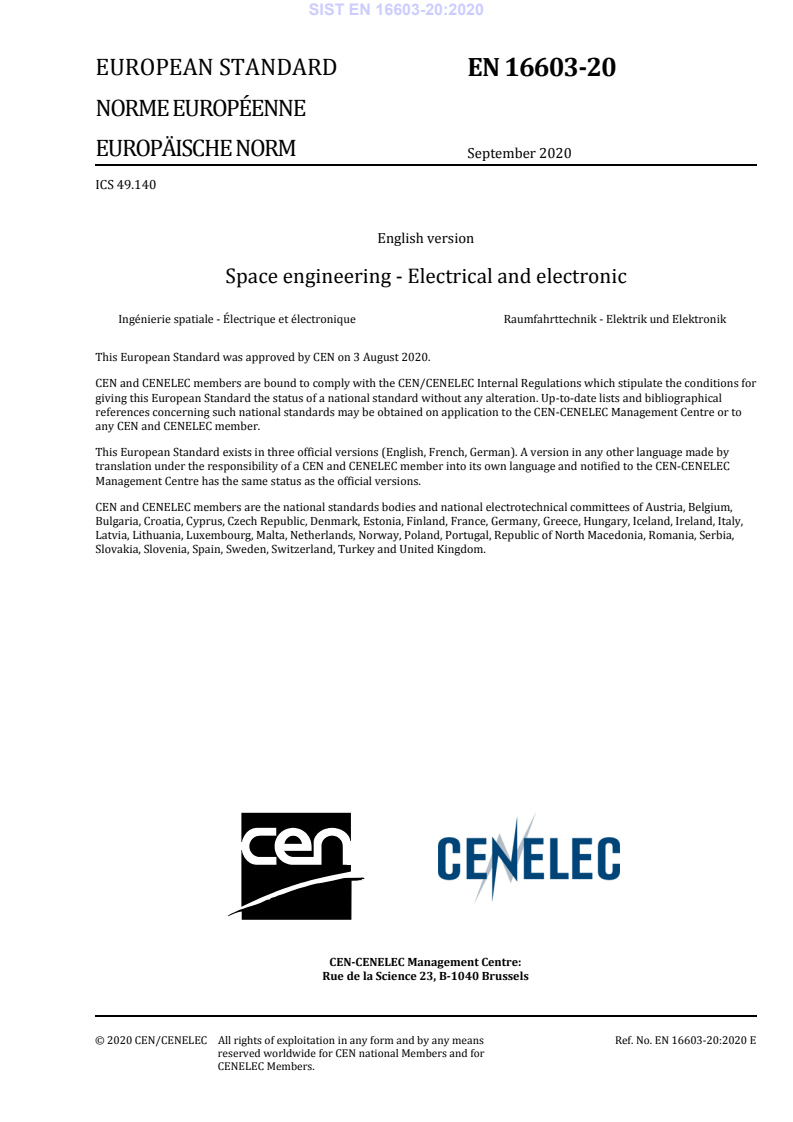 SIST EN 16603-20:2020

EUROPEAN STANDARD

NORME EUROPÉENNE

EUROPÄISCHE NORM

EN 16603-20

September 2020

ICS 49.140

English version

Space engineering - Electrical and electronic

Ingénierie spatiale - Électrique et électronique

Raumfahrttechnik - Elektrik und Elektronik

This European Standard was approved by CEN on 3 August 2020.

CEN and CENELEC members are bound to comply with the CEN/CENELEC Internal Regulations which stipulate the conditions for giving this European Standard the status of a national standard without any alteration. Up-to-date lists and bibliographical references concerning such national standards may be obtained on application to the CEN-CENELEC Management Centre or to any CEN and CENELEC member.

This European Standard exists in three official versions (English, French, German). A version in any other language made by translation under the responsibility of a CEN and CENELEC member into its own language and notified to the CEN-CENELEC Management Centre has the same status as the official versions.

CEN and CENELEC members are the national standards bodies and national electrotechnical committees of Austria, Belgium, Bulgaria, Croatia, Cyprus, Czech Republic, Denmark, Estonia, Finland, France, Germany, Greece, Hungary, Iceland, Ireland, Italy, Latvia, Lithuania, Luxembourg, Malta, Netherlands, Norway, Poland, Portugal, Republic of North Macedonia, Romania, Serbia, Slovakia, Slovenia, Spain, Sweden, Switzerland, Turkey and United Kingdom.

cen

CENELEC

CEN-CENELEC Management Centre:
Rue de la Science 23, B-1040 Brussels

© 2020 CEN/CENELEC All rights of exploitation in any form and by any means reserved worldwide for CEN national Members and for CENELEC Members.

Ref. No. EN 16603-20:2020 E